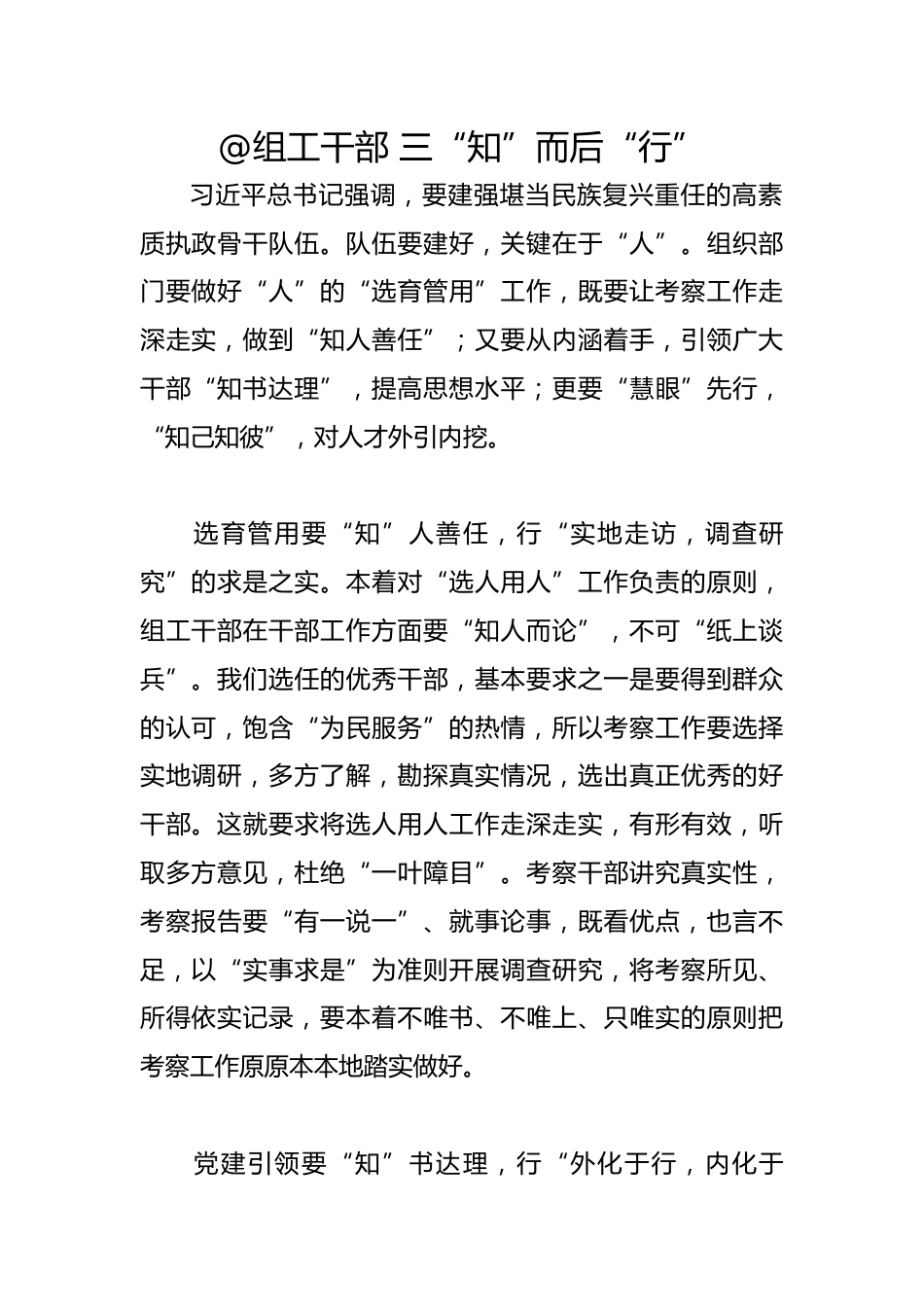 @组工干部 三“知”而后“行”

习近平总书记强调，要建强堪当民族复兴重任的高素质执政骨干队伍。队伍要建好，关键在于“人”。组织部门要做好“人”的“选育管用”工作，既要让考察工作走深走实，做到“知人善任”；又要从内涵着手，引领广大干部“知书达理”，提高思想水平；更要“慧眼”先行，“知己知彼”，对人才外引内挖。

选育管用要“知”人善任，行“实地走访，调查研究”的求是之实。本着对“选人用人”工作负责的原则，组工干部在干部工作方面要“知人而论”，不可“纸上谈兵”。我们选任的优秀干部，基本要求之一是要得到群众的认可，饱含“为民服务”的热情，所以考察工作要选择实地调研，多方了解，勘探真实情况，选出真正优秀的好干部。这就要求将选人用人工作走深走实，有形有效，听取多方意见，杜绝“一叶障目”。考察干部讲究真实性，考察报告要“有一说一”、就事论事，既看优点，也言不足，以“实事求是”为准则开展调查研究，将考察所见、所得依实记录，要本着不唯书、不唯上、只唯实的原则把考察工作原原本本地踏实做好。

党建引领要“知”书达理，行“外化于行，内化于